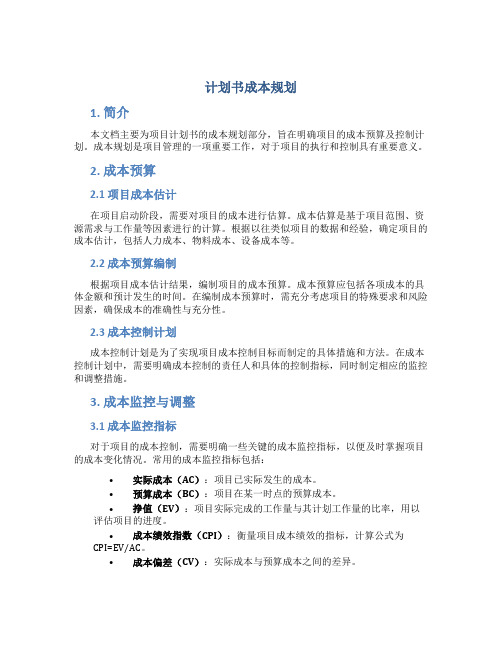 计划书成本规划

1. 简介

本文档主要为项目计划书的成本规划部分，旨在明确项目的成本预算及控制计划。成本规划是项目管理的一项重要工作，对于项目的执行和控制具有重要意义。

2. 成本预算

2.1 项目成本估计

在项目启动阶段，需要对项目的成本进行估算。成本估算是基于项目范围、资源需求与工作量等因素进行的计算。根据以往类似项目的数据和经验，确定项目的成本估计，包括人力成本、物料成本、设备成本等。

2.2 成本预算编制

根据项目成本估计结果，编制项目的成本预算。成本预算应包括各项成本的具体金额和预计发生的时间。在编制成本预算时，需充分考虑项目的特殊要求和风险因素，确保成本的准确性与充分性。

2.3 成本控制计划

成本控制计划是为了实现项目成本控制目标而制定的具体措施和方法。在成本控制计划中，需要明确成本控制的责任人和具体的控制指标，同时制定相应的监控和调整措施。

3. 成本监控与调整

3.1 成本监控指标

对于项目的成本控制，需要明确一些关键的成本监控指标，以便及时掌握项目的成本变化情况。常用的成本监控指标包括：

• 实际成本（AC）：项目已实际发生的成本。
• 预算成本（BC）：项目在某一时点的预算成本。
• 挣值（EV）：项目实际完成的工作量与其计划工作量的比率，用以评估项目的进度。
• 成本绩效指数（CPI）：衡量项目成本绩效的指标，计算公式为CPI=EV/AC。
• 成本偏差（CV）：实际成本与预算成本之间的差异。